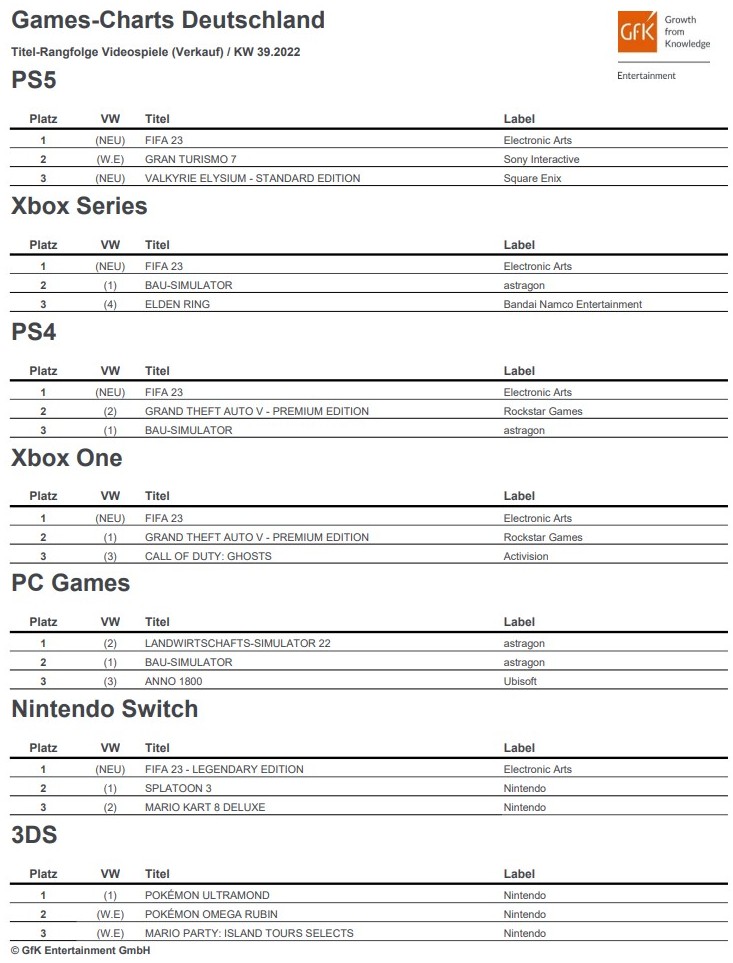 Games-Charts Deutschland

Titel-Rangfolge Videospiele (Verkauf) / KW 39.2022

GfK Growth from Knowledge

Entertainment

PS5

| Platz | VW | Titel | Label |
|---|---|---|---|
| 1 | (NEU) | FIFA 23 | Electronic Arts |
| 2 | (W.E) | GRAN TURISMO 7 | Sony Interactive |
| 3 | (NEU) | VALKYRIE ELYSIUM - STANDARD EDITION | Square Enix |

Xbox Series

| Platz | VW | Titel | Label |
|---|---|---|---|
| 1 | (NEU) | FIFA 23 | Electronic Arts |
| 2 | (1) | BAU-SIMULATOR | astragon |
| 3 | (4) | ELDEN RING | Bandai Namco Entertainment |

PS4

| Platz | VW | Titel | Label |
|---|---|---|---|
| 1 | (NEU) | FIFA 23 | Electronic Arts |
| 2 | (2) | GRAND THEFT AUTO V - PREMIUM EDITION | Rockstar Games |
| 3 | (1) | BAU-SIMULATOR | astragon |

Xbox One

| Platz | VW | Titel | Label |
|---|---|---|---|
| 1 | (NEU) | FIFA 23 | Electronic Arts |
| 2 | (1) | GRAND THEFT AUTO V - PREMIUM EDITION | Rockstar Games |
| 3 | (3) | CALL OF DUTY: GHOSTS | Activision |

PC Games

| Platz | VW | Titel | Label |
|---|---|---|---|
| 1 | (2) | LANDWIRTSCHAFTS-SIMULATOR 22 | astragon |
| 2 | (1) | BAU-SIMULATOR | astragon |
| 3 | (3) | ANNO 1800 | Ubisoft |

Nintendo Switch

| Platz | VW | Titel | Label |
|---|---|---|---|
| 1 | (NEU) | FIFA 23 - LEGENDARY EDITION | Electronic Arts |
| 2 | (1) | SPLATOON 3 | Nintendo |
| 3 | (2) | MARIO KART 8 DELUXE | Nintendo |

3DS

| Platz | VW | Titel | Label |
|---|---|---|---|
| 1 | (1) | POKÉMON ULTRAMOND | Nintendo |
| 2 | (W.E) | POKÉMON OMEGA RUBIN | Nintendo |
| 3 | (W.E) | MARIO PARTY: ISLAND TOURS SELECTS | Nintendo |

© GfK Entertainment GmbH